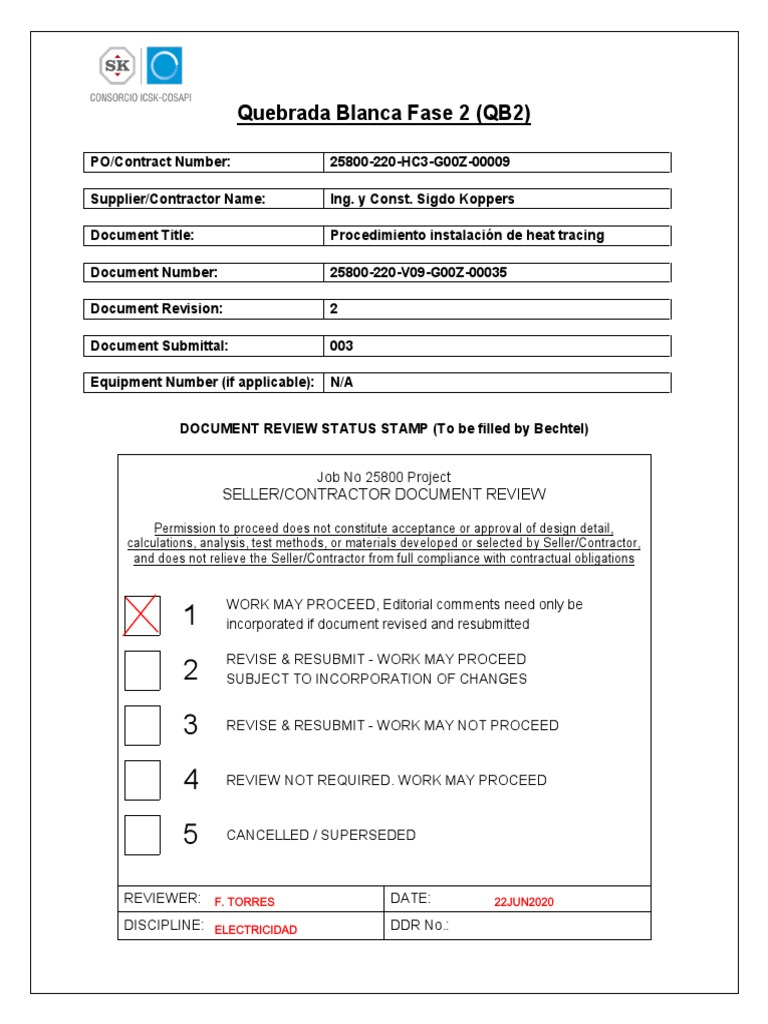 SK

CONSORCIO ICSK-COSAPI

Quebrada Blanca Fase 2 (QB2)

| PO/Contract Number: | 25800-220-HC3-G00Z-00009 |
|---|---|
| Supplier/Contractor Name: | Ing. y Const. Sigdo Koppers |
| Document Title: | Procedimiento instalación de heat tracing |
| Document Number: | 25800-220-V09-G00Z-00035 |
| Document Revision: | 2 |
| Document Submittal: | 003 |
| Equipment Number (if applicable): | N/A |

DOCUMENT REVIEW STATUS STAMP (To be filled by Bechtel)

Job No 25800 Project
SELLER/CONTRACTOR DOCUMENT REVIEW

Permission to proceed does not constitute acceptance or approval of design detail, calculations, analysis, test methods, or materials developed or selected by Seller/Contractor, and does not relieve the Seller/Contractor from full compliance with contractual obligations

1 WORK MAY PROCEED, Editorial comments need only be incorporated if document revised and resubmitted

2 REVISE & RESUBMIT - WORK MAY PROCEED SUBJECT TO INCORPORATION OF CHANGES

3 REVISE & RESUBMIT - WORK MAY NOT PROCEED

4 REVIEW NOT REQUIRED. WORK MAY PROCEED

5 CANCELLED / SUPERSEDED

| REVIEWER: F. TORRES | DATE: 22JUN2020 |
|---|---|
| DISCIPLINE: ELECTRICIDAD | DDR No.: |